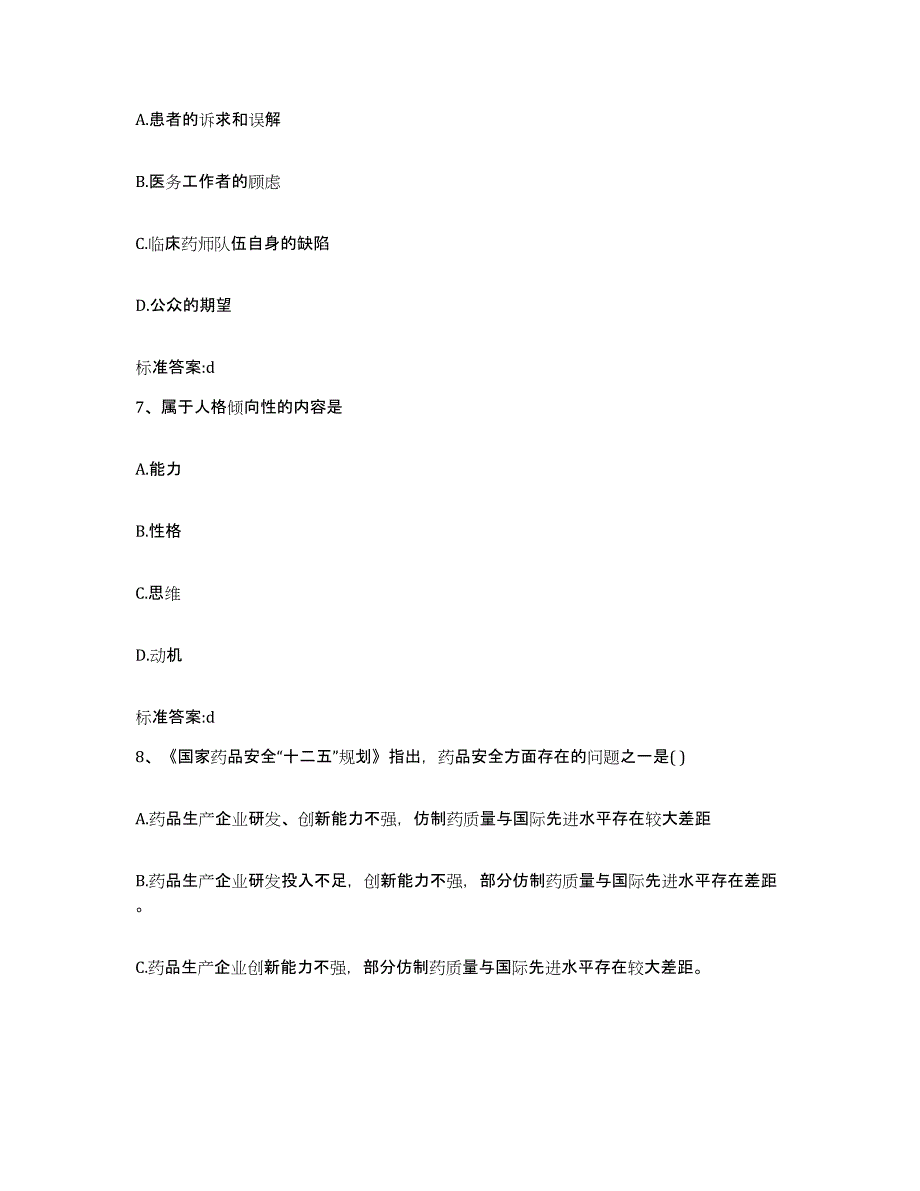 A.患者的诉求和误解

B.医务工作者的顾虑

C.临床药师队伍自身的缺陷

D.公众的期望

标准答案:d

7、属于人格倾向性的内容是

A.能力

B.性格

C.思维

D.动机

标准答案:d

8、《国家药品安全“十二五”规划》指出，药品安全方面存在的问题之一是( )

A.药品生产企业研发、创新能力不强，仿制药质量与国际先进水平存在较大差距

B.药品生产企业研发投入不足，创新能力不强，部分仿制药质量与国际先进水平存在差距。

C.药品生产企业创新能力不强，部分仿制药质量与国际先进水平存在较大差距。